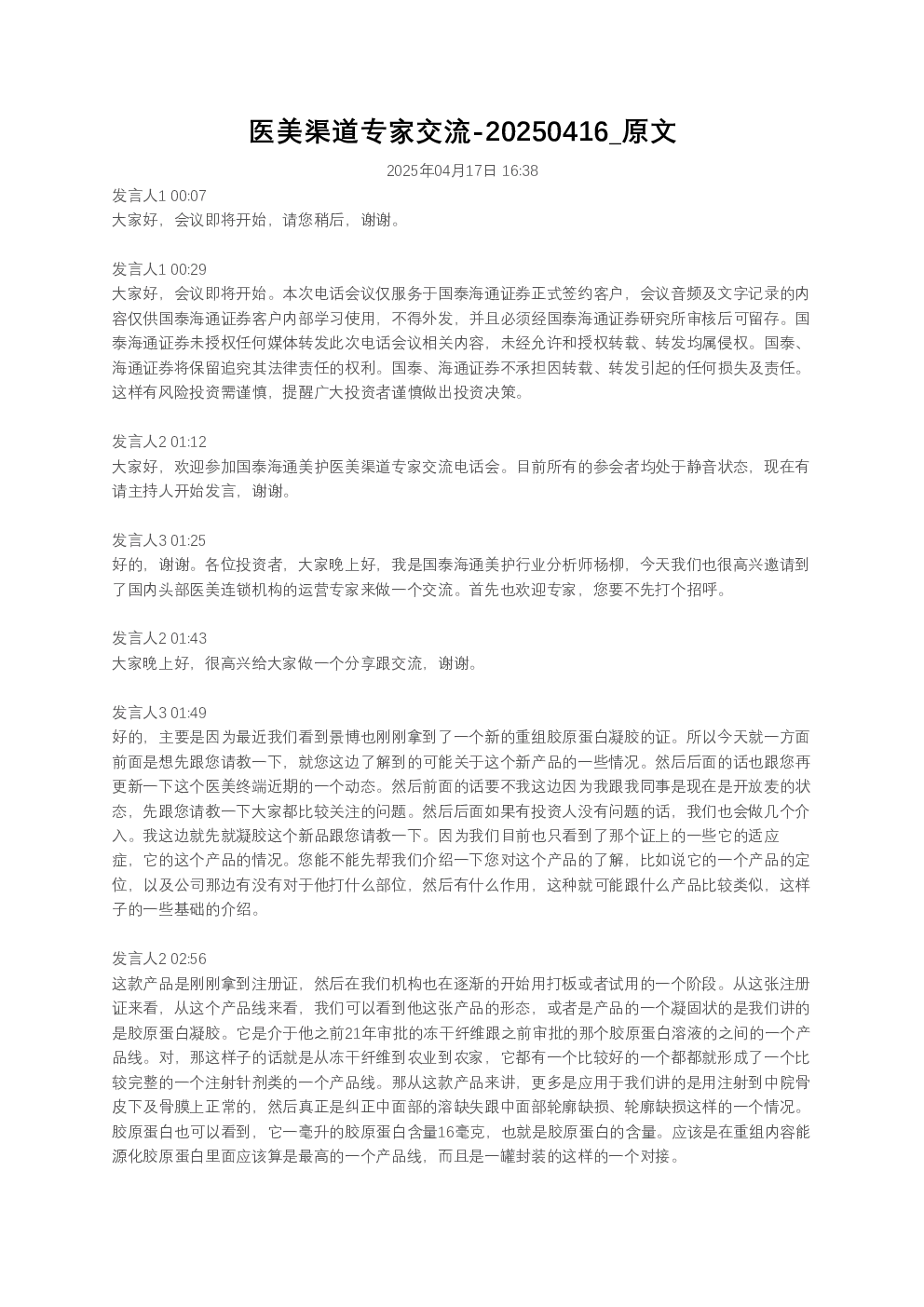 医美渠道专家交流-20250416_原文

2025年04月17日 16:38

发言人1 00:07
大家好，会议即将开始，请您稍后，谢谢。

发言人1 00:29
大家好，会议即将开始。本次电话会议仅服务于国泰海通证券正式签约客户，会议音频及文字记录的内容仅供国泰海通证券客户内部学习使用，不得外发，并且必须经国泰海通证券研究所审核后可留存。国泰海通证券未授权任何媒体转发此次电话会议相关内容，未经允许和授权转载、转发均属侵权。国泰、海通证券将保留追究其法律责任的权利。国泰、海通证券不承担因转载、转发引起的任何损失及责任。这样有风险投资需谨慎，提醒广大投资者谨慎做出投资决策。

发言人2 01:12
大家好，欢迎参加国泰海通美护医美渠道专家交流电话会。目前所有的参会者均处于静音状态，现在有请主持人开始发言，谢谢。

发言人3 01:25
好的，谢谢。各位投资者，大家晚上好，我是国泰海通美护行业分析师杨柳，今天我们也很高兴邀请到了国内头部医美连锁机构的运营专家来做一个交流。首先也欢迎专家，您要不先打个招呼。

发言人2 01:43
大家晚上好，很高兴给大家做一个分享跟交流，谢谢。

发言人3 01:49
好的，主要是因为最近我们看到景博也刚刚拿到了一个新的重组胶原蛋白凝胶的证。所以今天就一方面前面是想先跟您请教一下，就您这边了解到的可能关于这个新产品的一些情况。然后后面的话也跟您再更新一下这个医美终端近期的一个动态。然后前面的话要不我这边因为我跟我同事是现在是开放麦的状态，先跟您请教一下大家都比较关注的问题。然后后面如果有投资人没有问题的话，我们也会做几个介入。我这边就先就凝胶这个新品跟您请教一下。因为我们目前也只看到了那个证上的一些它的适应症，它的这个产品的情况。您能不能先帮我们介绍一下您对这个产品的了解，比如说它的一个产品的定位，以及公司那边有没有对于他打什么部位，然后有什么作用，这种就可能跟什么产品比较类似，这样子的一些基础的介绍。

发言人2 02:56
这款产品是刚刚拿到注册证，然后在我们机构也在逐渐的开始用打板或者试用的一个阶段。从这张注册证来看，从这个产品线来看，我们可以看到他这张产品的形态，或者是产品的一个凝固状的是我们讲的是胶原蛋白凝胶。它是介于他之前21年审批的冻干纤维跟之前审批的那个胶原蛋白溶液的之间的一个产品线。对，那这样子的话就是从冻干纤维到农业到农家，它都有一个比较好的一个都都就形成了一个比较完整的一个注射针剂类的一个产品线。那从这款产品来讲，更多是应用于我们讲的是用注射到中院骨皮下及骨膜上正常的，然后真正是纠正中面部的溶缺失跟中面部轮廓缺损、轮廓缺损这样的一个情况。胶原蛋白也可以看到，它一毫升的胶原蛋白含量16毫克，也就是胶原蛋白的含量。应该是在重组内容能源化胶原蛋白里面应该算是最高的一个产品线，而且是一罐封装的这样的一个对接。